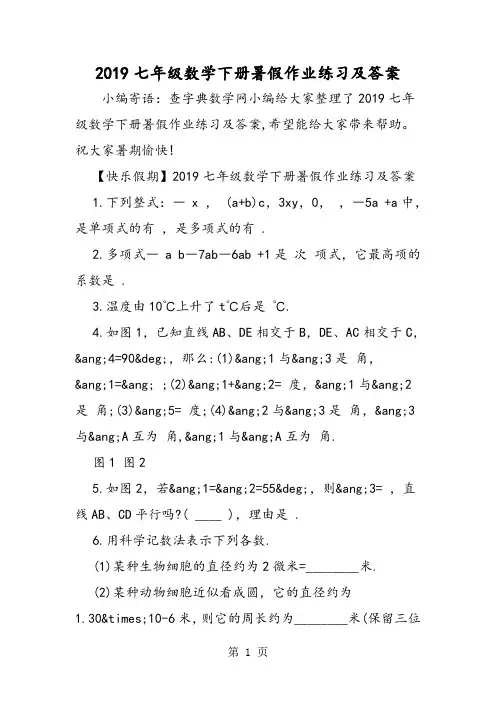 2019 七年级数学下册暑假作业练习及答案

小编寄语：查字典数学网小编给大家整理了 2019 七年级数学下册暑假作业练习及答案，希望能给大家带来帮助。祝大家暑期愉快！

【快乐假期】2019 七年级数学下册暑假作业练习及答案

1.下列整式：— x ， (a+b)c，3xy，0， ，—5a +a 中，是单项式的有 ，是多项式的有 .

2.多项式— a b—7ab—6ab +1 是 次 项式，它最高项的系数是 .

3.温度由 10℃上升了 t℃后是 ℃.

4.如图 1，已知直线 AB、DE 相交于 B，DE、AC 相交于 C，&ang;4=90&deg;，那么：(1)&ang;1 与&ang;3 是 角，&ang;1=&ang; ；(2)&ang;1+&ang;2= 度，&ang;1 与&ang;2 是 角；(3)&ang;5= 度；(4)&ang;2 与&ang;3 是 角，&ang;3 与&ang;A 互为 角，&ang;1 与&ang;A 互为 角.

图 1 图 2

5.如图 2，若&ang;1=&ang;2=55&deg;，则&ang;3= ，直线 AB、CD 平行吗？( ____ )，理由是 .

6.用科学记数法表示下列各数.

(1)某种生物细胞的直径约为 2 微米=________米.

(2)某种动物细胞近似看成圆，它的直径约为 1.30&times;10-6 米，则它的周长约为________米(保留三位

第 1 页